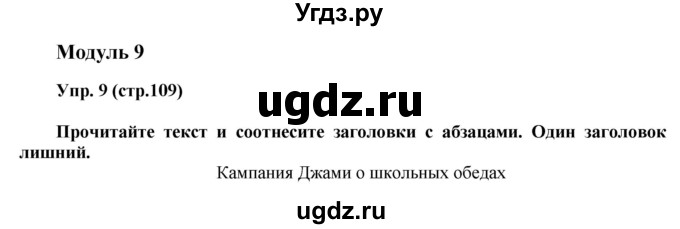 Угдз.ру

Модуль 9

Упр. 9 (стр.109)

ugdz.ru

Прочитайте текст и соотнесите заголовки с абзацами. Один заголовок лишний.

Кампания Джами о школьных обедах

ugdz.ru